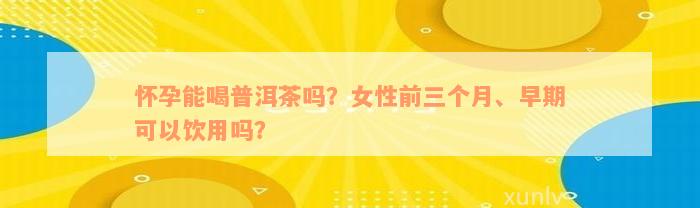 怀孕能喝普洱茶吗？女性前三个月、早期可以饮用吗？

xunlv